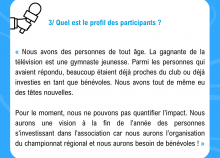 3/ Quel est le profil des participants ?

« Nous avons des personnes de tout âge. La gagnante de la télévision est une gymnaste jeunesse. Parmi les personnes qui avaient répondu, beaucoup étaient déjà proches du club ou déjà investies en tant que bénévoles. Nous avons tout de même eu des têtes nouvelles.

Pour le moment, nous ne pouvons pas quantifier l'impact. Nous aurons une vision à la fin de l'année des personnes s'investissant dans l'association car nous aurons l'organisation du championnat régional et nous aurons besoin de bénévoles ! »